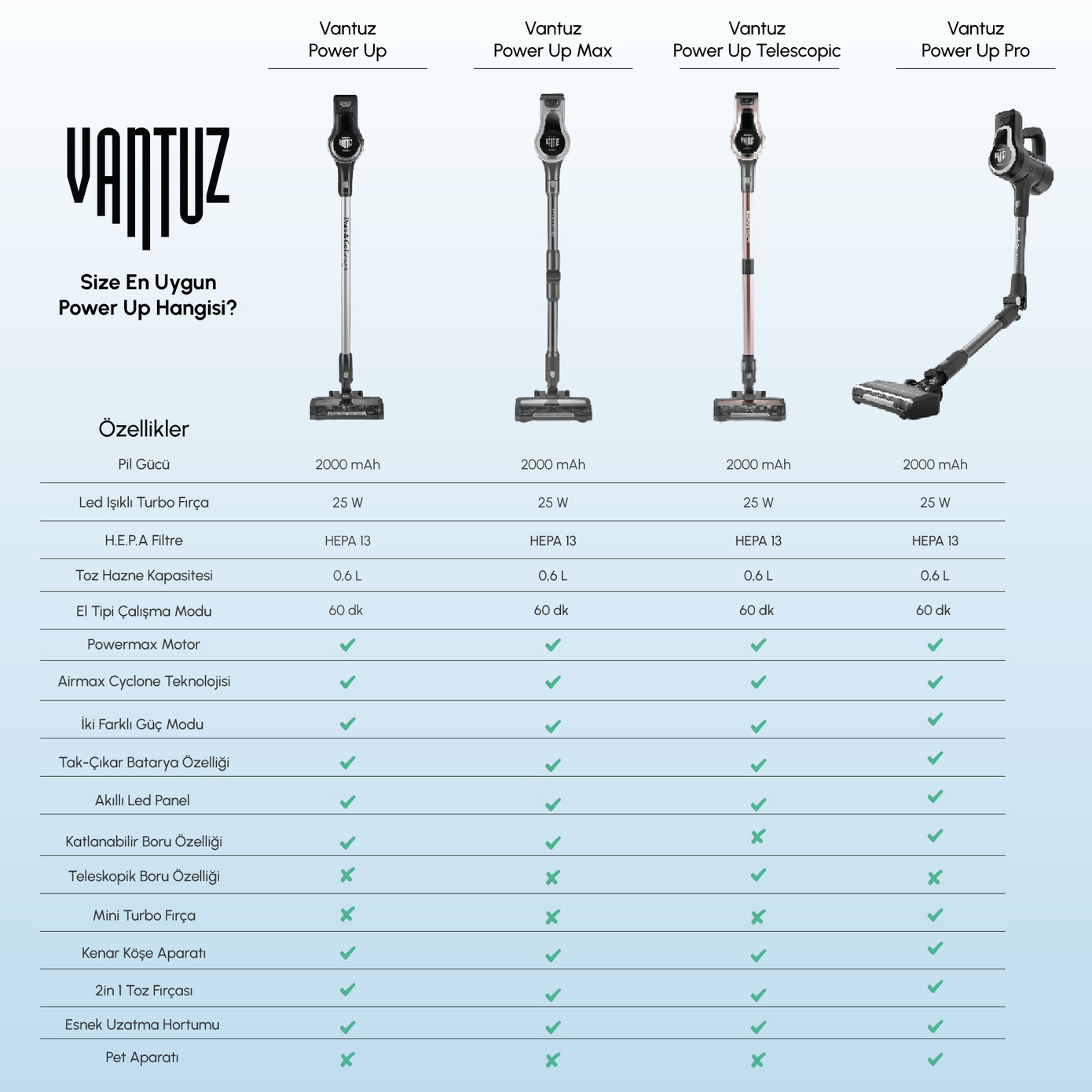 VANTUZ

Size En Uygun Power Up Hangisi?

| Özellikler | Vantuz Power Up | Vantuz Power Up Max | Vantuz Power Up Telescopic | Vantuz Power Up Pro |
|---|---|---|---|---|
| Pil Gücü | 2000 mAh | 2000 mAh | 2000 mAh | 2000 mAh |
| Led Işıklı Turbo Fırça | 25 W | 25 W | 25 W | 25 W |
| H.E.P.A Filtre | HEPA 13 | HEPA 13 | HEPA 13 | HEPA 13 |
| Toz Hazne Kapasitesi | 0,6 L | 0,6 L | 0,6 L | 0,6 L |
| El Tipi Çalışma Modu | 60 dk | 60 dk | 60 dk | 60 dk |
| Powermax Motor | ✓ | ✓ | ✓ | ✓ |
| Airmax Cyclone Teknolojisi | ✓ | ✓ | ✓ | ✓ |
| İki Farklı Güç Modu | ✓ | ✓ | ✓ | ✓ |
| Tak-Çıkar Batarya Özelliği | ✓ | ✓ | ✓ | ✓ |
| Akıllı Led Panel | ✓ | ✓ | ✓ | ✓ |
| Katlanabilir Boru Özelliği | ✓ | ✓ | ✗ | ✓ |
| Teleskopik Boru Özelliği | ✗ | ✗ | ✓ | ✗ |
| Mini Turbo Fırça | ✗ | ✗ | ✗ | ✓ |
| Kenar Köşe Aparatı | ✓ | ✓ | ✓ | ✓ |
| 2in 1 Toz Fırçası | ✓ | ✓ | ✓ | ✓ |
| Esnek Uzatma Hortumu | ✓ | ✓ | ✓ | ✓ |
| Pet Aparatı | ✗ | ✗ | ✗ | ✓ |